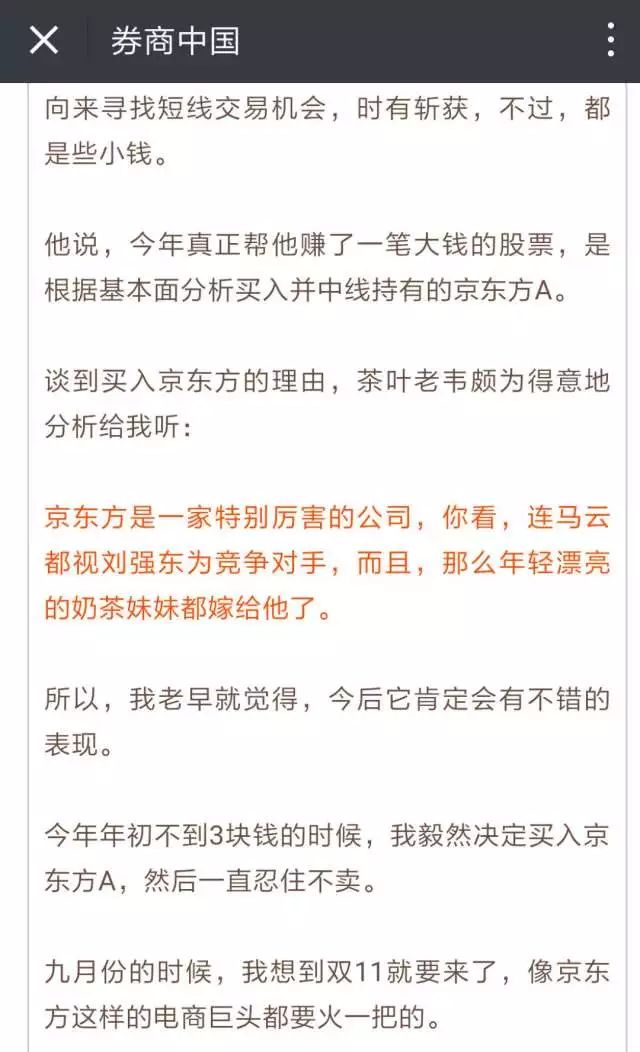 券商中国

向来寻找短线交易机会，时有斩获，不过，都是些小钱。

他说，今年真正帮他赚了一笔大钱的股票，是根据基本面分析买入并中线持有的京东方A。

谈到买入京东方的理由，茶叶老韦颇为得意地分析给我听：

京东方是一家特别厉害的公司，你看，连马云都视刘强东为竞争对手，而且，那么年轻漂亮的奶茶妹妹都嫁给他了。

所以，我老早就觉得，今后它肯定会有不错的表现。

今年年初不到3块钱的时候，我毅然决定买入京东方A，然后一直忍住不卖。

九月份的时候，我想到双11就要来了，像京东方这样的电商巨头都要火一把的。